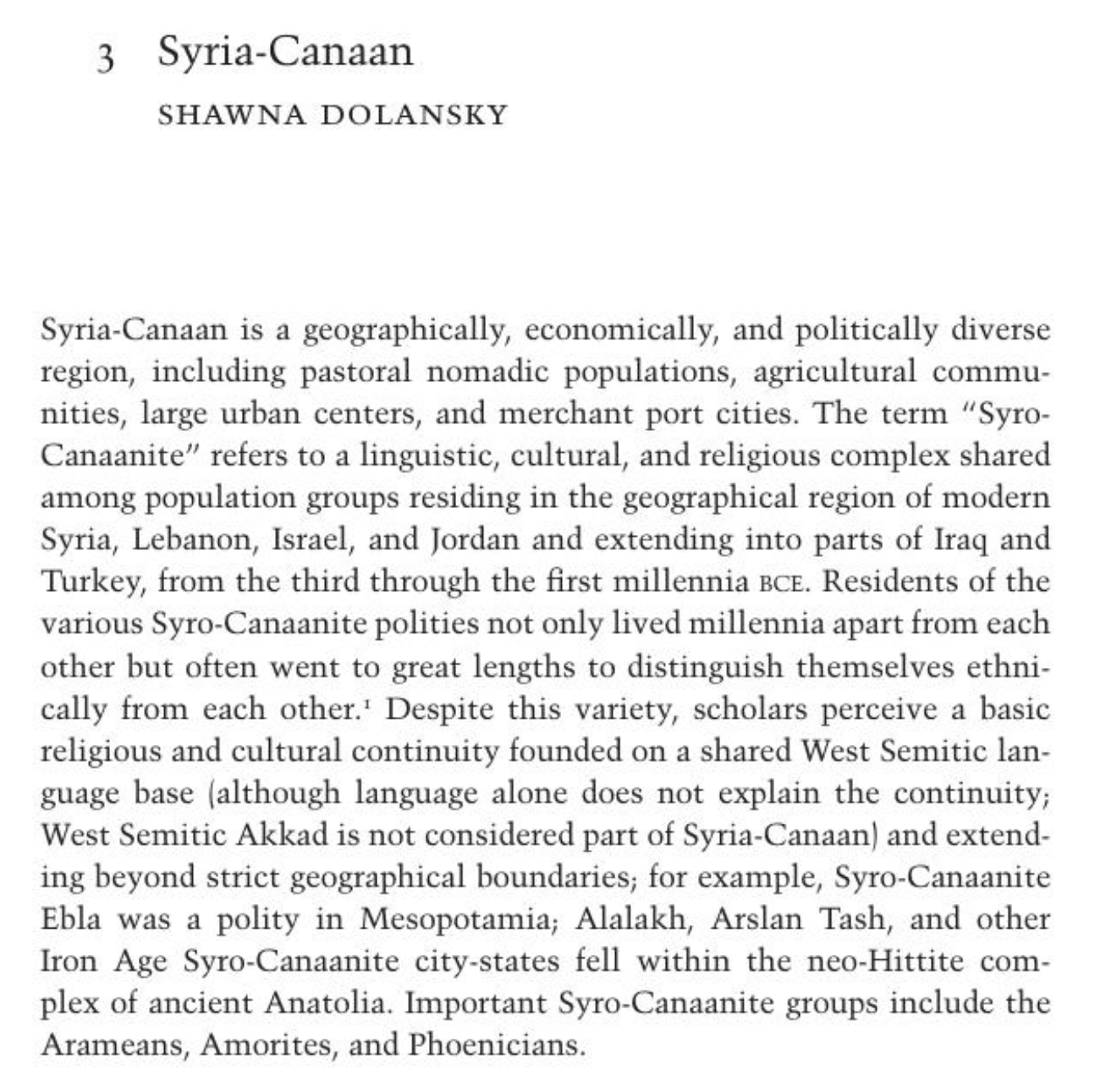 3 Syria-Canaan

SHAWNA DOLANSKY

Syria-Canaan is a geographically, economically, and politically diverse region, including pastoral nomadic populations, agricultural communities, large urban centers, and merchant port cities. The term "Syro-Canaanite" refers to a linguistic, cultural, and religious complex shared among population groups residing in the geographical region of modern Syria, Lebanon, Israel, and Jordan and extending into parts of Iraq and Turkey, from the third through the first millennia BCE. Residents of the various Syro-Canaanite polities not only lived millennia apart from each other but often went to great lengths to distinguish themselves ethnically from each other.$^1$ Despite this variety, scholars perceive a basic religious and cultural continuity founded on a shared West Semitic language base (although language alone does not explain the continuity; West Semitic Akkad is not considered part of Syria-Canaan) and extending beyond strict geographical boundaries; for example, Syro-Canaanite Ebla was a polity in Mesopotamia; Alalakh, Arslan Tash, and other Iron Age Syro-Canaanite city-states fell within the neo-Hittite complex of ancient Anatolia. Important Syro-Canaanite groups include the Arameans, Amorites, and Phoenicians.